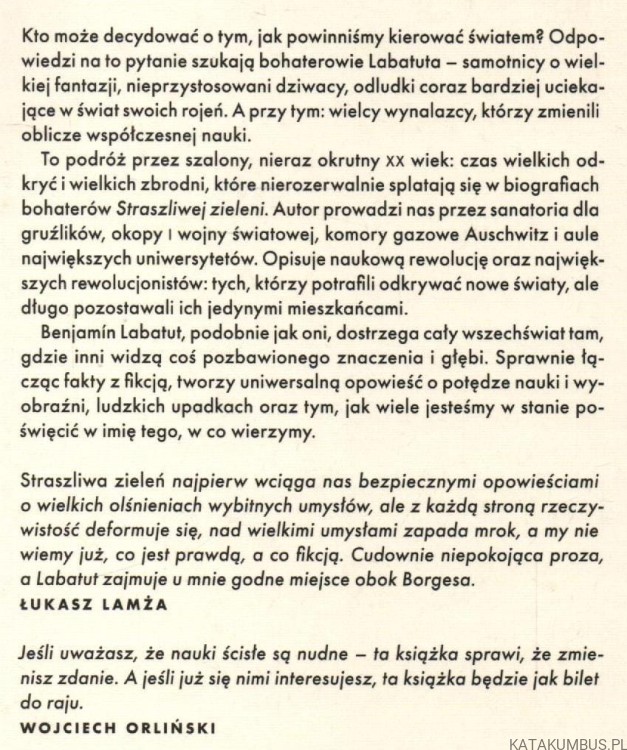 Kto może decydować o tym, jak powinniśmy kierować światem? Odpowiedzi na to pytanie szukają bohaterowie Labatuta – samotnicy o wielkiej fantazji, nieprzystosowani dziwacy, odludki coraz bardziej uciekające w świat swoich rojeń. A przy tym: wielcy wynalazcy, którzy zmienili oblicze współczesnej nauki.

To podróż przez szalony, nieraz okrutny XX wiek: czas wielkich odkryć i wielkich zbrodni, które nierozerwalnie splatają się w biografiach bohaterów Straszliwej zieleni. Autor prowadzi nas przez sanatoria dla gruźlików, okopy I wojny światowej, komory gazowe Auschwitz i aule największych uniwersytetów. Opisuje naukową rewolucję oraz największych rewolucjonistów: tych, którzy potrafili odkrywać nowe światy, ale długo pozostawali ich jedynymi mieszkańcami.

Benjamín Labatut, podobnie jak oni, dostrzega cały wszechświat tam, gdzie inni widzą coś pozbawionego znaczenia i głębi. Sprawnie łącząc fakty z fikcją, tworzy uniwersalną opowieść o potędze nauki i wyobraźni, ludzkich upadkach oraz tym, jak wiele jesteśmy w stanie poświęcić w imię tego, w co wierzymy.

Straszliwa zieleń najpierw wciąga nas bezpiecznymi opowieściami o wielkich olśnieniach wybitnych umysłów, ale z każdą stroną rzeczywistość deformuje się, nad wielkimi umysłami zapada mrok, a my nie wiemy już, co jest prawdą, a co fikcją. Cudownie niepokojąca proza, a Labatut zajmuje u mnie godne miejsce obok Borgesa.
ŁUKASZ LAMŻA

Jeśli uważasz, że nauki ścisłe są nudne – ta książka sprawi, że zmienisz zdanie. A jeśli już się nimi interesujesz, ta książka będzie jak bilet do raju.
WOJCIECH ORLIŃSKI

KATAKUMBUS.PL